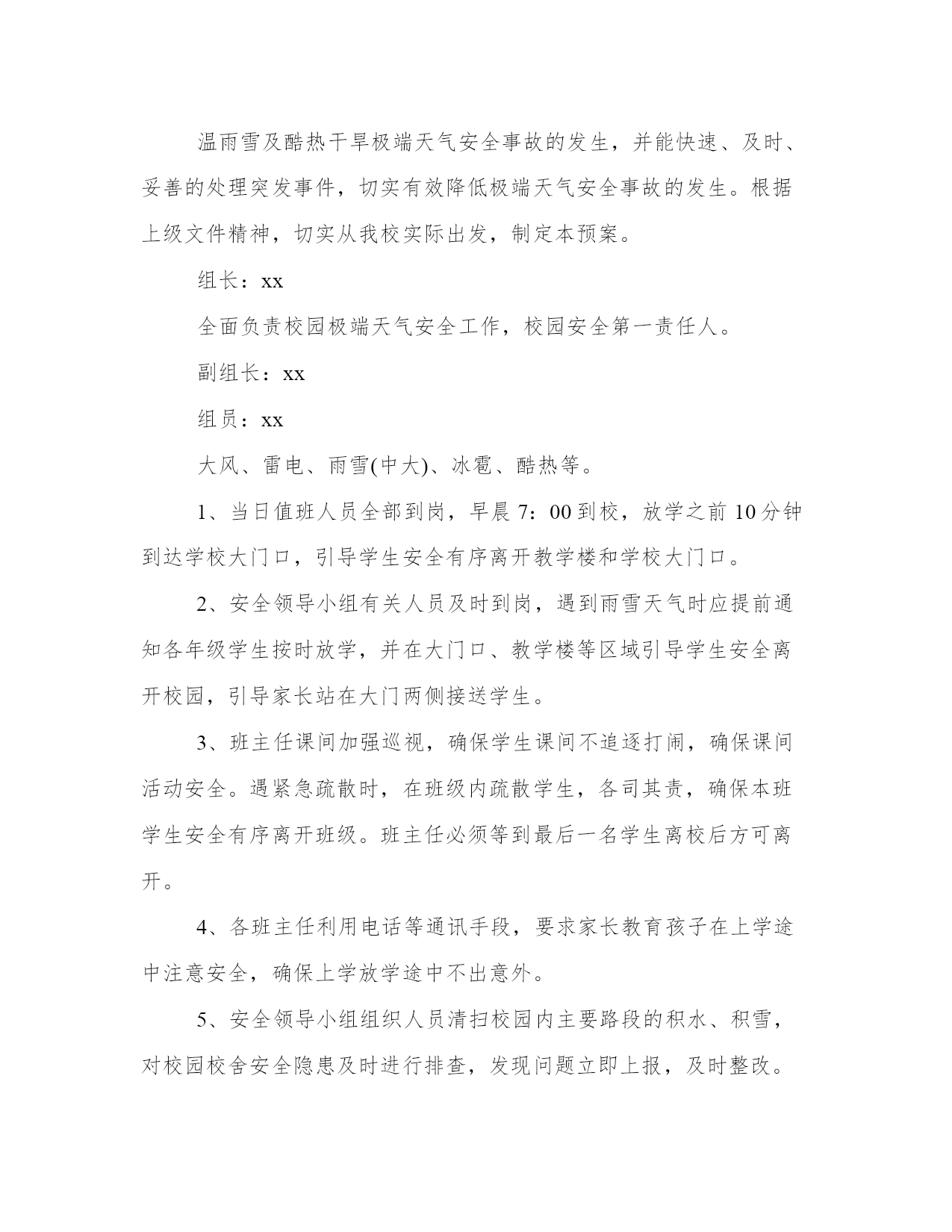 温雨雪及酷热干旱极端天气安全事故的发生，并能快速、及时、妥善的处理突发事件，切实有效降低极端天气安全事故的发生。根据上级文件精神，切实从我校实际出发，制定本预案。

组长：xx

全面负责校园极端天气安全工作，校园安全第一责任人。

副组长：xx

组员：xx

大风、雷电、雨雪(中大)、冰雹、酷热等。

1、当日值班人员全部到岗，早晨 7：00 到校，放学之前 10 分钟到达学校大门口，引导学生安全有序离开教学楼和学校大门口。

2、安全领导小组有关人员及时到岗，遇到雨雪天气时应提前通知各年级学生按时放学，并在大门口、教学楼等区域引导学生安全离开校园，引导家长站在大门两侧接送学生。

3、班主任课间加强巡视，确保学生课间不追逐打闹，确保课间活动安全。遇紧急疏散时，在班级内疏散学生，各司其责，确保本班学生安全有序离开班级。班主任必须等到最后一名学生离校后方可离开。

4、各班主任利用电话等通讯手段，要求家长教育孩子在上学途中注意安全，确保上学放学途中不出意外。

5、安全领导小组组织人员清扫校园内主要路段的积水、积雪，对校园校舍安全隐患及时进行排查，发现问题立即上报，及时整改。